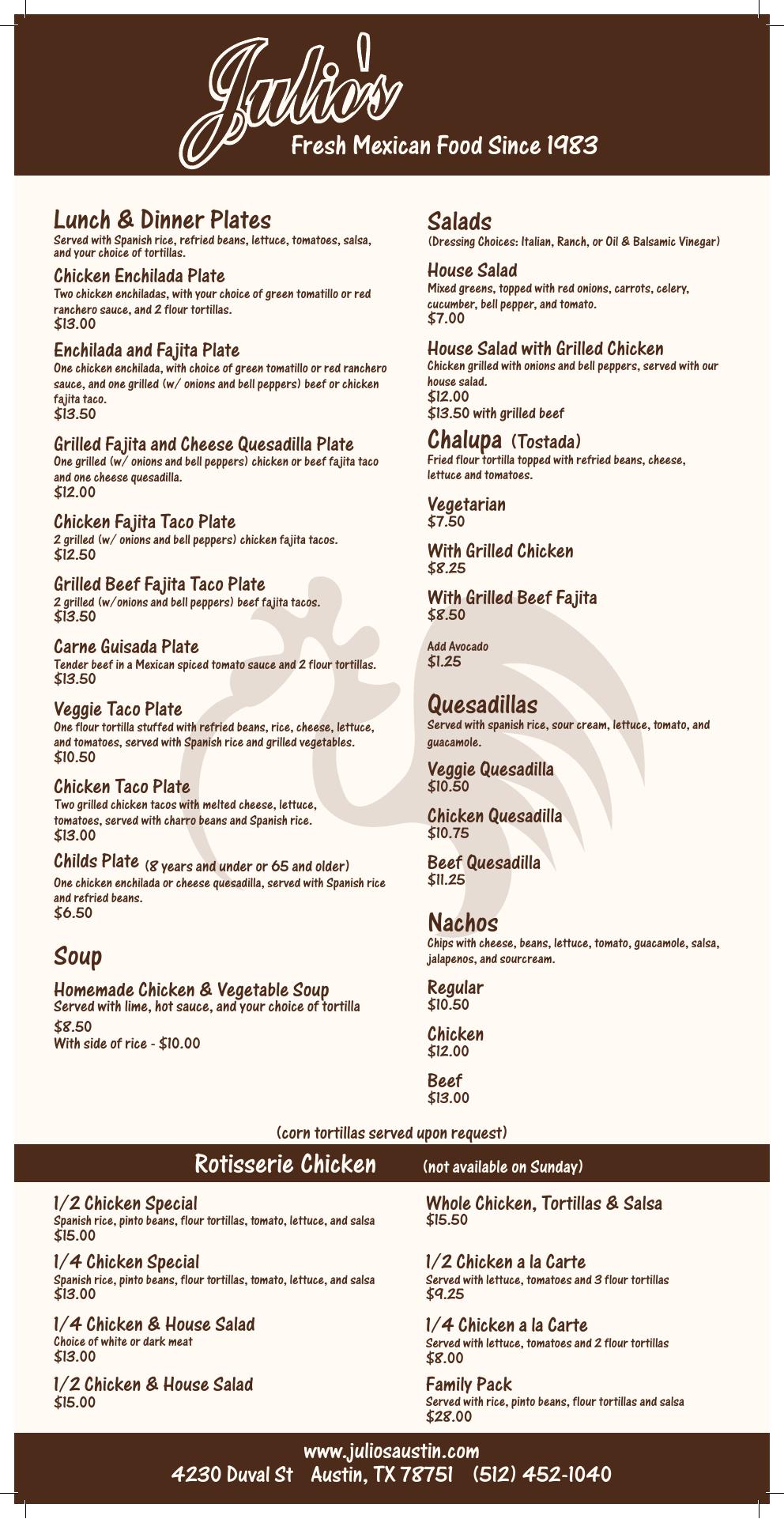 Julio's
Fresh Mexican Food Since 1983

Lunch & Dinner Plates
Served with Spanish rice, refried beans, lettuce, tomatoes, salsa, and your choice of tortillas.

Chicken Enchilada Plate
Two chicken enchiladas, with your choice of green tomatillo or red ranchero sauce, and 2 flour tortillas.
$13.00

Enchilada and Fajita Plate
One chicken enchilada, with choice of green tomatillo or red ranchero sauce, and one grilled (w/ onions and bell peppers) beef or chicken fajita taco.
$13.50

Grilled Fajita and Cheese Quesadilla Plate
One grilled (w/ onions and bell peppers) chicken or beef fajita taco and one cheese quesadilla.
$12.00

Chicken Fajita Taco Plate
2 grilled (w/ onions and bell peppers) chicken fajita tacos.
$12.50

Grilled Beef Fajita Taco Plate
2 grilled (w/onions and bell peppers) beef fajita tacos.
$13.50

Carne Guisada Plate
Tender beef in a Mexican spiced tomato sauce and 2 flour tortillas.
$13.50

Veggie Taco Plate
One flour tortilla stuffed with refried beans, rice, cheese, lettuce, and tomatoes, served with Spanish rice and grilled vegetables.
$10.50

Chicken Taco Plate
Two grilled chicken tacos with melted cheese, lettuce, tomatoes, served with charro beans and Spanish rice.
$13.00

Childs Plate (8 years and under or 65 and older)
One chicken enchilada or cheese quesadilla, served with Spanish rice and refried beans.
$6.50

Soup

Homemade Chicken & Vegetable Soup
Served with lime, hot sauce, and your choice of tortilla
$8.50
With side of rice - $10.00

Salads
(Dressing Choices: Italian, Ranch, or Oil & Balsamic Vinegar)

House Salad
Mixed greens, topped with red onions, carrots, celery, cucumber, bell pepper, and tomato.
$7.00

House Salad with Grilled Chicken
Chicken grilled with onions and bell peppers, served with our house salad.
$12.00
$13.50 with grilled beef

Chalupa (Tostada)
Fried flour tortilla topped with refried beans, cheese, lettuce and tomatoes.

Vegetarian
$7.50

With Grilled Chicken
$8.25

With Grilled Beef Fajita
$8.50

Add Avocado
$1.25

Quesadillas
Served with spanish rice, sour cream, lettuce, tomato, and guacamole.

Veggie Quesadilla
$10.50

Chicken Quesadilla
$10.75

Beef Quesadilla
$11.25

Nachos
Chips with cheese, beans, lettuce, tomato, guacamole, salsa, jalapenos, and sourcream.

Regular
$10.50

Chicken
$12.00

Beef
$13.00

(corn tortillas served upon request)

Rotisserie Chicken (not available on Sunday)

1/2 Chicken Special
Spanish rice, pinto beans, flour tortillas, tomato, lettuce, and salsa
$15.00

1/4 Chicken Special
Spanish rice, pinto beans, flour tortillas, tomato, lettuce, and salsa
$13.00

1/4 Chicken & House Salad
Choice of white or dark meat
$13.00

1/2 Chicken & House Salad
$15.00

Whole Chicken, Tortillas & Salsa
$15.50

1/2 Chicken a la Carte
Served with lettuce, tomatoes and 3 flour tortillas
$9.25

1/4 Chicken a la Carte
Served with lettuce, tomatoes and 2 flour tortillas
$8.00

Family Pack
Served with rice, pinto beans, flour tortillas and salsa
$28.00

www.juliosaustin.com
4230 Duval St Austin, TX 78751 (512) 452-1040